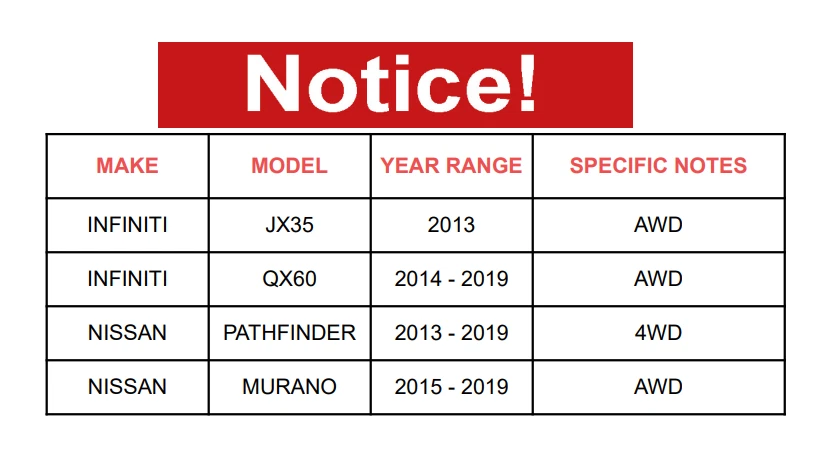 Notice!

| MAKE | MODEL | YEAR RANGE | SPECIFIC NOTES |
|---|---|---|---|
| INFINITI | JX35 | 2013 | AWD |
| INFINITI | QX60 | 2014 - 2019 | AWD |
| NISSAN | PATHFINDER | 2013 - 2019 | 4WD |
| NISSAN | MURANO | 2015 - 2019 | AWD |